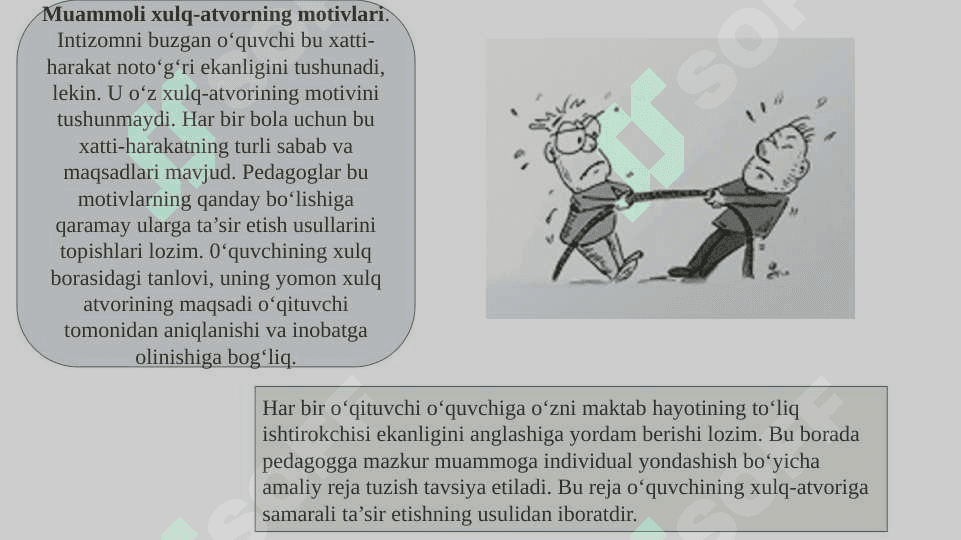 **Muammoli xulq-atvorning motivlari**. Intizomni buzgan o‘quvchi bu xatti-harakat noto‘g‘ri ekanligini tushunadi, lekin. U o‘z xulq-atvorining motivini tushunmaydi. Har bir bola uchun bu xatti-harakatning turli sabab va maqsadlari mavjud. Pedagoglar bu motivlarning qanday bo‘lishiga qaramay ularga ta’sir etish usullarini topishlari lozim. 0‘quvchining xulq borasidagi tanlovi, uning yomon xulq atvorining maqsadi o‘qituvchi tomonidan aniqlanishi va inobatga olinishiga bog‘liq.

Har bir o‘qituvchi o‘quvchiga o‘zni maktab hayotining to‘liq ishtirokchisi ekanligini anglashiga yordam berishi lozim. Bu borada pedagogga mazkur muammoga individual yondashish bo‘yicha amaliy reja tuzish tavsiya etiladi. Bu reja o‘quvchining xulq-atvoriga samarali ta’sir etishning usulidan iboratdir.